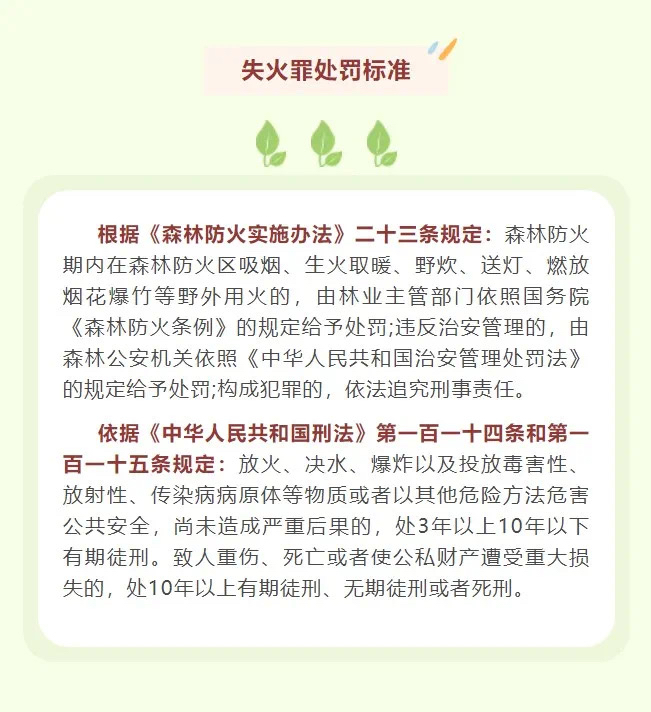 失火罪处罚标准

根据《森林防火实施办法》二十三条规定：森林防火期内在森林防火区吸烟、生火取暖、野炊、送灯、燃放烟花爆竹等野外用火的，由林业主管部门依照国务院《森林防火条例》的规定给予处罚;违反治安管理的，由森林公安机关依照《中华人民共和国治安管理处罚法》的规定给予处罚;构成犯罪的，依法追究刑事责任。

依据《中华人民共和国刑法》第一百一十四条和第一百一十五条规定：放火、决水、爆炸以及投放毒害性、放射性、传染病病原体等物质或者以其他危险方法危害公共安全，尚未造成严重后果的，处3年以上10年以下有期徒刑。致人重伤、死亡或者使公私财产遭受重大损失的，处10年以上有期徒刑、无期徒刑或者死刑。